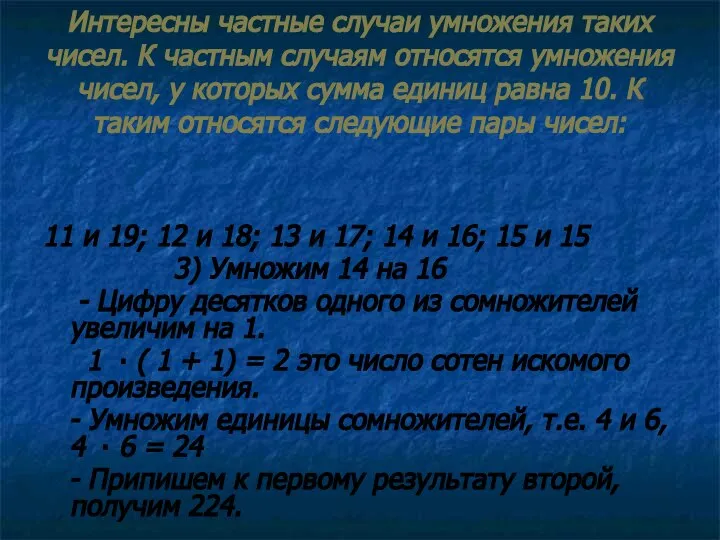 Интересны частные случаи умножения таких чисел. К частным случаям относятся умножения чисел, у которых сумма единиц равна 10. К таким относятся следующие пары чисел:

11 и 19; 12 и 18; 13 и 17; 14 и 16; 15 и 15

3) Умножим 14 на 16

- Цифру десятков одного из сомножителей увеличим на 1.

$1 \cdot (1 + 1) = 2$ это число сотен искомого произведения.

- Умножим единицы сомножителей, т.е. 4 и 6, $4 \cdot 6 = 24$

- Припишем к первому результату второй, получим 224.